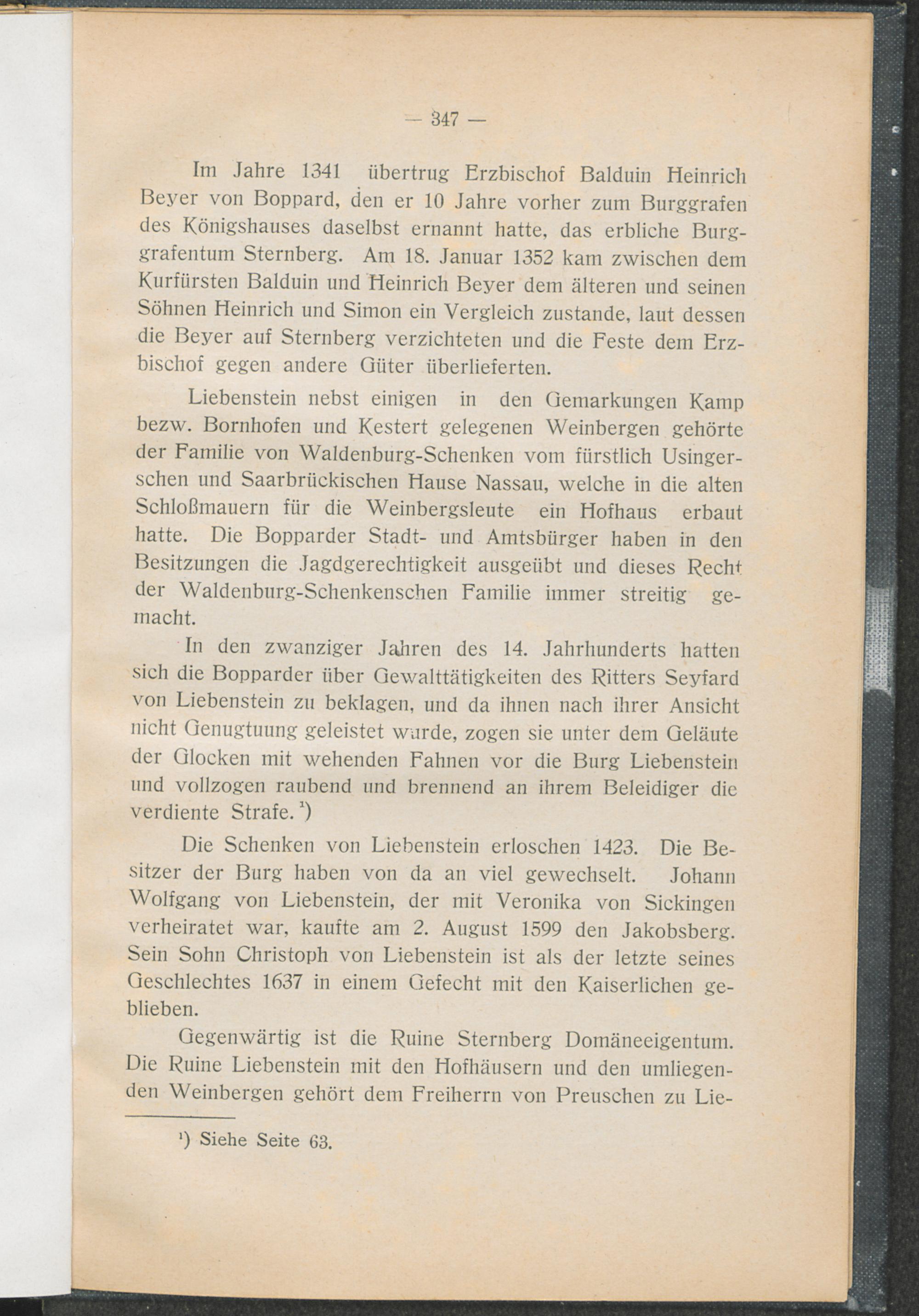 — 347 —

Im Jahre 1341 übertrug Erzbischof Balduin Heinrich Beyer von Boppard, den er 10 Jahre vorher zum Burggrafen des Königshauses daselbst ernannt hatte, das erbliche Burggrafentum Sternberg. Am 18. Januar 1352 kam zwischen dem Kurfürsten Balduin und Heinrich Beyer dem älteren und seinen Söhnen Heinrich und Simon ein Vergleich zustande, laut dessen die Beyer auf Sternberg verzichteten und die Feste dem Erzbischof gegen andere Güter überlieferten.

Liebenstein nebst einigen in den Gemarkungen Kamp bezw. Bornhofen und Kestert gelegenen Weinbergen gehörte der Familie von Waldenburg-Schenken vom fürstlich Usingerschen und Saarbrückischen Hause Nassau, welche in die alten Schloßmauern für die Weinbergsleute ein Hofhaus erbaut hatte. Die Bopparder Stadt- und Amtsbürger haben in den Besitzungen die Jagdgerechtigkeit ausgeübt und dieses Recht der Waldenburg-Schenkenschen Familie immer streitig gemacht.

In den zwanziger Jahren des 14. Jahrhunderts hatten sich die Bopparder über Gewalttätigkeiten des Ritters Seyfard von Liebenstein zu beklagen, und da ihnen nach ihrer Ansicht nicht Genugtuung geleistet wurde, zogen sie unter dem Geläute der Glocken mit wehenden Fahnen vor die Burg Liebenstein und vollzogen raubend und brennend an ihrem Beleidiger die verdiente Strafe. ¹)

Die Schenken von Liebenstein erloschen 1423. Die Besitzer der Burg haben von da an viel gewechselt. Johann Wolfgang von Liebenstein, der mit Veronika von Sickingen verheiratet war, kaufte am 2. August 1599 den Jakobsberg. Sein Sohn Christoph von Liebenstein ist als der letzte seines Geschlechtes 1637 in einem Gefecht mit den Kaiserlichen geblieben.

Gegenwärtig ist die Ruine Sternberg Domäneeigentum. Die Ruine Liebenstein mit den Hofhäusern und den umliegenden Weinbergen gehört dem Freiherrn von Preuschen zu Lie-

¹) Siehe Seite 63.